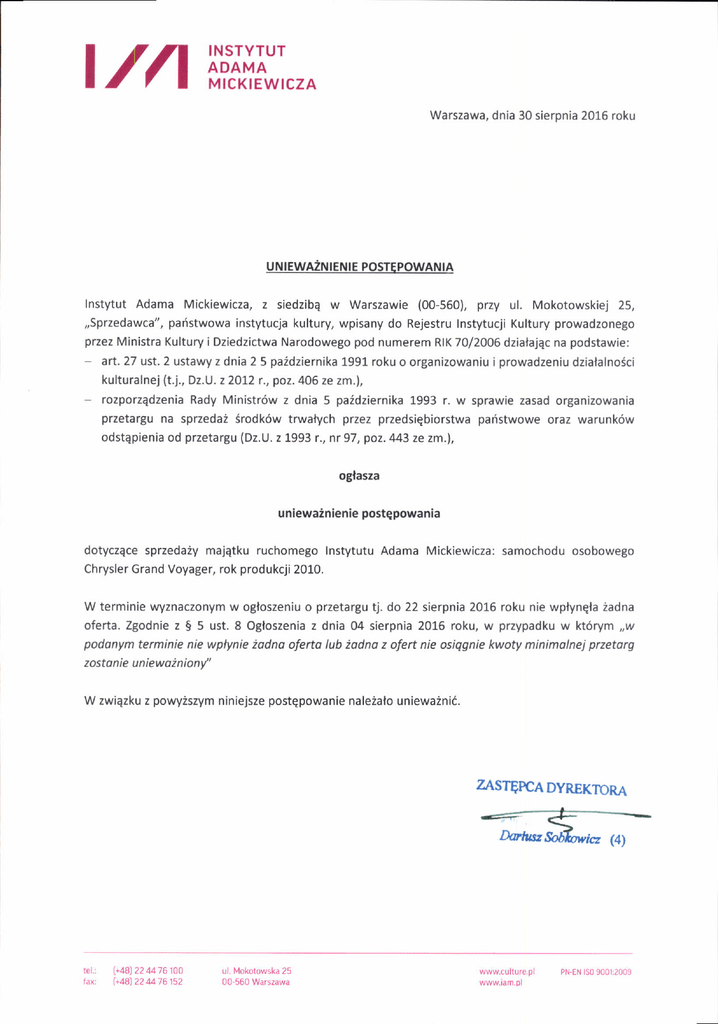 INSTYTUT
ADAMA
MICKIEWICZA

Warszawa, dnia 30 sierpnia 2016 roku

UNIEWAŻNIENIE POSTĘPOWANIA

Instytut Adama Mickiewicza, z siedzibą w Warszawie (00-560), przy ul. Mokotowskiej 25, „Sprzedawca", państwowa instytucja kultury, wpisany do Rejestru Instytucji Kultury prowadzonego przez Ministra Kultury i Dziedzictwa Narodowego pod numerem RIK 70/2006 działając na podstawie:
– art. 27 ust. 2 ustawy z dnia 2 5 października 1991 roku o organizowaniu i prowadzeniu działalności kulturalnej (t.j., Dz.U. z 2012 r., poz. 406 ze zm.),
– rozporządzenia Rady Ministrów z dnia 5 października 1993 r. w sprawie zasad organizowania przetargu na sprzedaż środków trwałych przez przedsiębiorstwa państwowe oraz warunków odstąpienia od przetargu (Dz.U. z 1993 r., nr 97, poz. 443 ze zm.),

ogłasza

unieważnienie postępowania

dotyczące sprzedaży majątku ruchomego Instytutu Adama Mickiewicza: samochodu osobowego Chrysler Grand Voyager, rok produkcji 2010.

W terminie wyznaczonym w ogłoszeniu o przetargu tj. do 22 sierpnia 2016 roku nie wpłynęła żadna oferta. Zgodnie z § 5 ust. 8 Ogłoszenia z dnia 04 sierpnia 2016 roku, w przypadku w którym „w podanym terminie nie wpłynie żadna oferta lub żadna z ofert nie osiągnie kwoty minimalnej przetarg zostanie unieważniony"

W związku z powyższym niniejsze postępowanie należało unieważnić.

ZASTĘPCA DYREKTORA
Dariusz Sobkowicz (4)

tel.: (+48) 22 44 76 100
fax: (+48) 22 44 76 152

ul. Mokotowska 25
00-560 Warszawa

www.culture.pl
www.iam.pl

PN-EN ISO 9001:2009